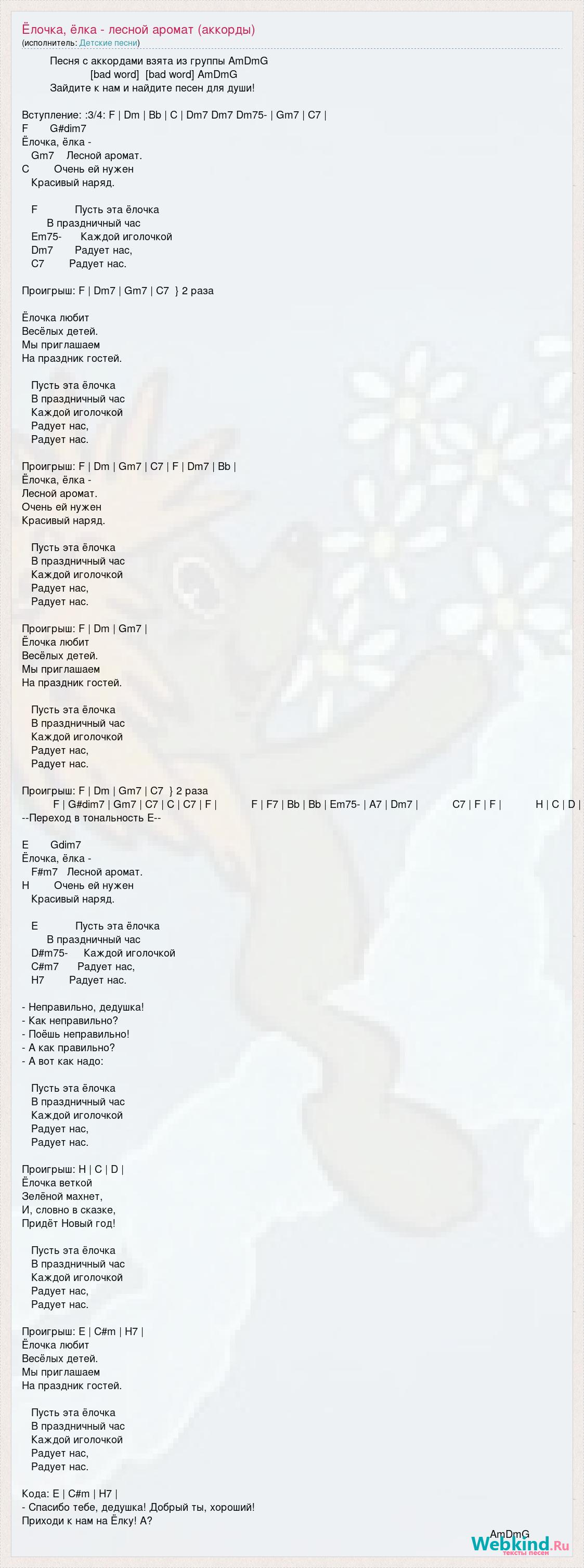 Ёлочка, ёлка - лесной аромат (аккорды)
(исполнитель: Детские песни)

Песня с аккордами взята из группы AmDmG
[bad word] [bad word] AmDmG
Зайдите к нам и найдите песен для души!

Вступление: :3/4: F | Dm | Bb | C | Dm7 Dm7 Dm75- | Gm7 | C7 |
F G#dim7
Ёлочка, ёлка -
Gm7 Лесной аромат.
C Очень ей нужен
Красивый наряд.

F Пусть эта ёлочка
В праздничный час
Em75- Каждой иголочкой
Dm7 Радует нас,
C7 Радует нас.

Проигрыш: F | Dm7 | Gm7 | C7 } 2 раза

Ёлочка любит
Весёлых детей.
Мы приглашаем
На праздник гостей.

Пусть эта ёлочка
В праздничный час
Каждой иголочкой
Радует нас,
Радует нас.

Проигрыш: F | Dm | Gm7 | C7 | F | Dm7 | Bb |
Ёлочка, ёлка -
Лесной аромат.
Очень ей нужен
Красивый наряд.

Пусть эта ёлочка
В праздничный час
Каждой иголочкой
Радует нас,
Радует нас.

Проигрыш: F | Dm | Gm7 |
Ёлочка любит
Весёлых детей.
Мы приглашаем
На праздник гостей.

Пусть эта ёлочка
В праздничный час
Каждой иголочкой
Радует нас,
Радует нас.

Проигрыш: F | Dm | Gm7 | C7 } 2 раза
F | G#dim7 | Gm7 | C7 | C | C7 | F | F | F7 | Bb | Bb | Em75- | A7 | Dm7 | C7 | F | F | H | C | D |
--Переход в тональность E--

E Gdim7
Ёлочка, ёлка -
F#m7 Лесной аромат.
H Очень ей нужен
Красивый наряд.

E Пусть эта ёлочка
В праздничный час
D#m75- Каждой иголочкой
C#m7 Радует нас,
H7 Радует нас.

- Неправильно, дедушка!
- Как неправильно?
- Поёшь неправильно!
- А как правильно?
- А вот как надо:

Пусть эта ёлочка
В праздничный час
Каждой иголочкой
Радует нас,
Радует нас.

Проигрыш: H | C | D |
Ёлочка веткой
Зелёной махнет,
И, словно в сказке,
Придёт Новый год!

Пусть эта ёлочка
В праздничный час
Каждой иголочкой
Радует нас,
Радует нас.

Проигрыш: E | C#m | H7 |
Ёлочка любит
Весёлых детей.
Мы приглашаем
На праздник гостей.

Пусть эта ёлочка
В праздничный час
Каждой иголочкой
Радует нас,
Радует нас.

Кода: E | C#m | H7 |
- Спасибо тебе, дедушка! Добрый ты, хороший!
Приходи к нам на Ёлку! А?

AmDmG
Webkind.Ru
тексты песен